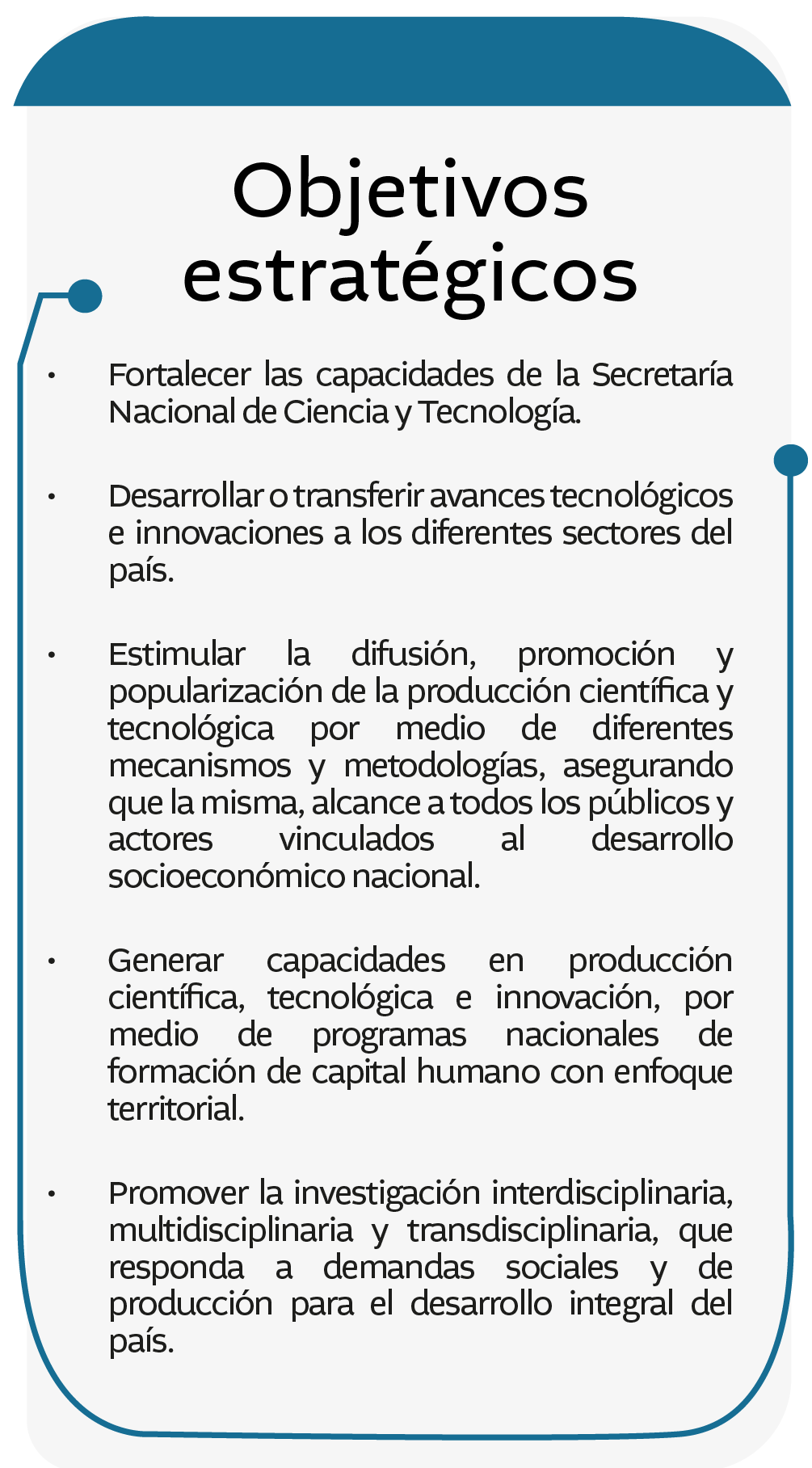 Objetivos estratégicos

• Fortalecer las capacidades de la Secretaría Nacional de Ciencia y Tecnología.

• Desarrollar o transferir avances tecnológicos e innovaciones a los diferentes sectores del país.

• Estimular la difusión, promoción y popularización de la producción científica y tecnológica por medio de diferentes mecanismos y metodologías, asegurando que la misma, alcance a todos los públicos y actores vinculados al desarrollo socioeconómico nacional.

• Generar capacidades en producción científica, tecnológica e innovación, por medio de programas nacionales de formación de capital humano con enfoque territorial.

• Promover la investigación interdisciplinaria, multidisciplinaria y transdisciplinaria, que responda a demandas sociales y de producción para el desarrollo integral del país.